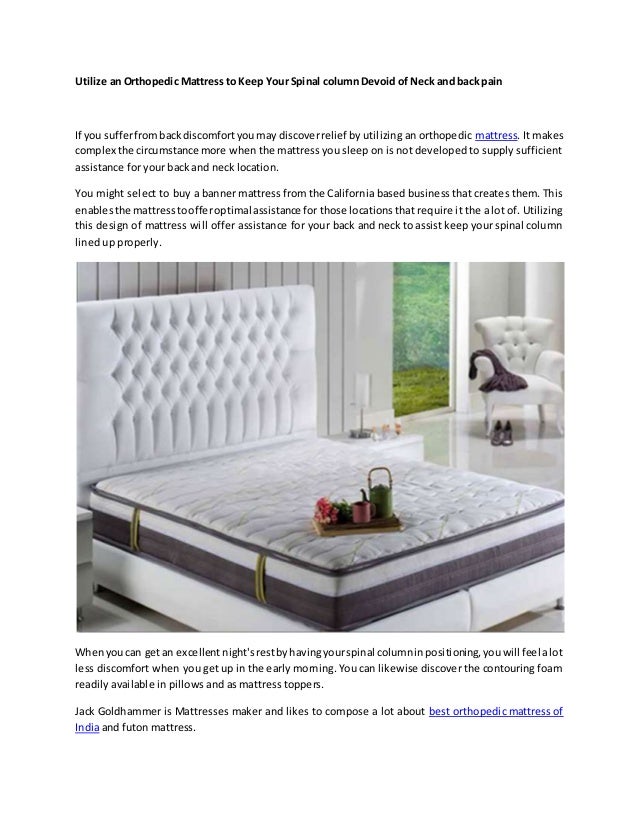 Utilize an Orthopedic Mattress to Keep Your Spinal column Devoid of Neck and back pain

If you suffer from back discomfort you may discover relief by utilizing an orthopedic mattress. It makes complex the circumstance more when the mattress you sleep on is not developed to supply sufficient assistance for your back and neck location.

You might select to buy a banner mattress from the California based business that creates them. This enables the mattress to offer optimal assistance for those locations that require it the a lot of. Utilizing this design of mattress will offer assistance for your back and neck to assist keep your spinal column lined up properly.

When you can get an excellent night's rest by having your spinal column in positioning, you will feel a lot less discomfort when you get up in the early morning. You can likewise discover the contouring foam readily available in pillows and as mattress toppers.

Jack Goldhammer is Mattresses maker and likes to compose a lot about best orthopedic mattress of India and futon mattress.